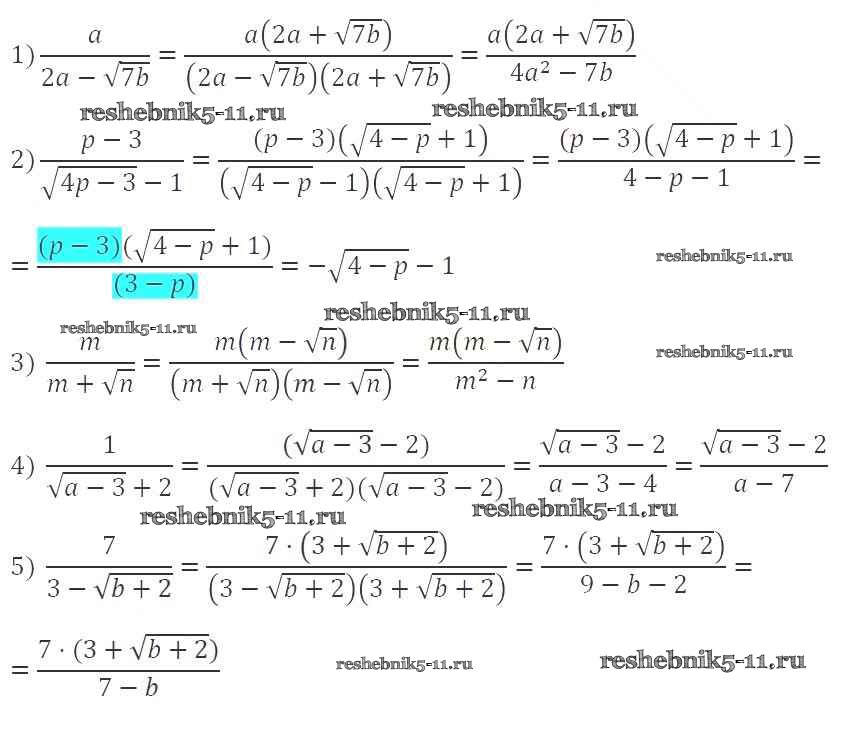 1) $\frac{a}{2a-\sqrt{7b}}=\frac{a(2a+\sqrt{7b})}{(2a-\sqrt{7b})(2a+\sqrt{7b})}=\frac{a(2a+\sqrt{7b})}{4a^2-7b}$

2) $\frac{p-3}{\sqrt{4p-3}-1}=\frac{(p-3)(\sqrt{4-p}+1)}{(\sqrt{4-p}-1)(\sqrt{4-p}+1)}=\frac{(p-3)(\sqrt{4-p}+1)}{4-p-1}=$

$=\frac{(p-3)(\sqrt{4-p}+1)}{(3-p)}=-\sqrt{4-p}-1$

3) $\frac{m}{m+\sqrt{n}}=\frac{m(m-\sqrt{n})}{(m+\sqrt{n})(m-\sqrt{n})}=\frac{m(m-\sqrt{n})}{m^2-n}$

4) $\frac{1}{\sqrt{a-3}+2}=\frac{(\sqrt{a-3}-2)}{(\sqrt{a-3}+2)(\sqrt{a-3}-2)}=\frac{\sqrt{a-3}-2}{a-3-4}=\frac{\sqrt{a-3}-2}{a-7}$

5) $\frac{7}{3-\sqrt{b+2}}=\frac{7\cdot(3+\sqrt{b+2})}{(3-\sqrt{b+2})(3+\sqrt{b+2})}=\frac{7\cdot(3+\sqrt{b+2})}{9-b-2}=$

$=\frac{7\cdot(3+\sqrt{b+2})}{7-b}$

reshebnik5-11.ru